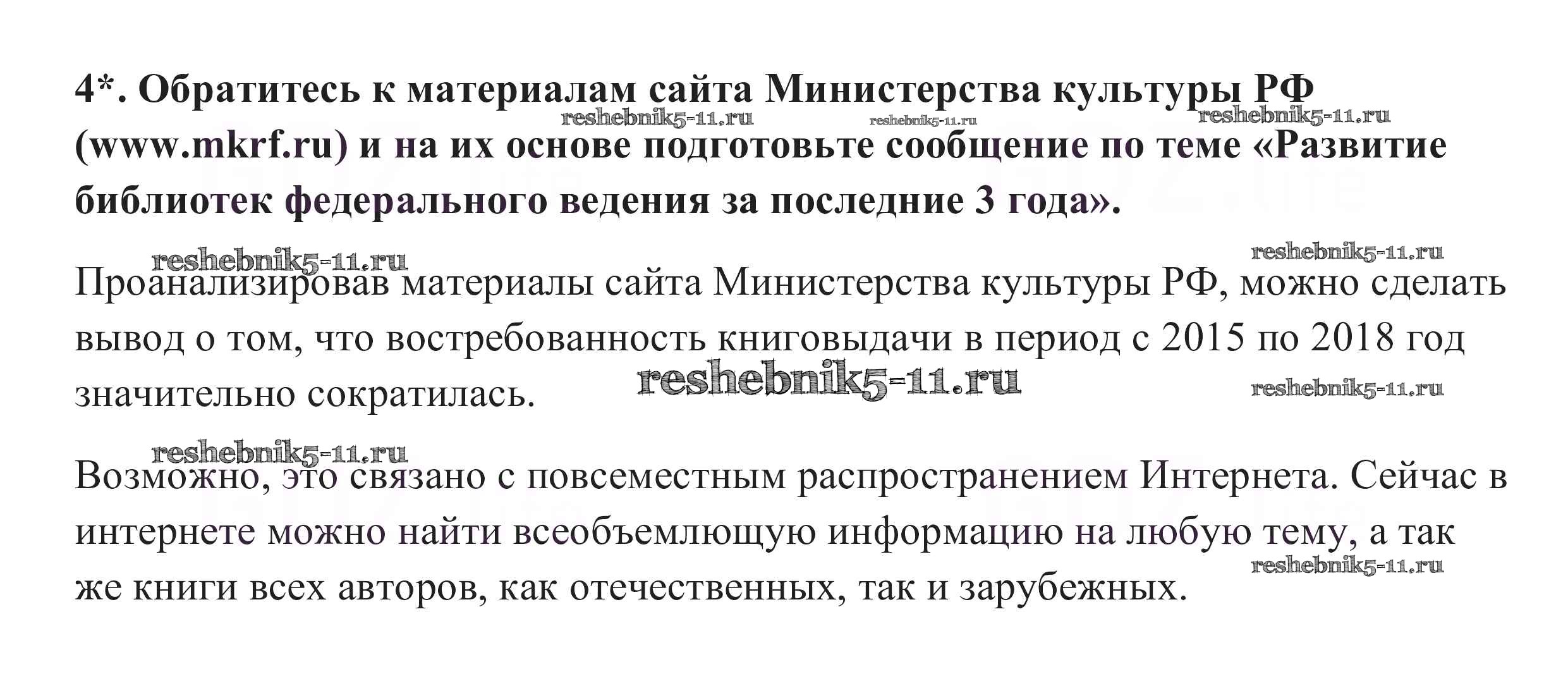 4*. Обратитесь к материалам сайта Министерства культуры РФ (www.mkrf.ru) и на их основе подготовьте сообщение по теме «Развитие библиотек федерального ведения за последние 3 года».

reshebnik5-11.ru reshebnik5-11.ru reshebnik5-11.ru

reshebnik5-11.ru reshebnik5-11.ru

Проанализировав материалы сайта Министерства культуры РФ, можно сделать вывод о том, что востребованность книговыдачи в период с 2015 по 2018 год значительно сократилась.

reshebnik5-11.ru reshebnik5-11.ru

reshebnik5-11.ru

Возможно, это связано с повсеместным распространением Интернета. Сейчас в интернете можно найти всеобъемлющую информацию на любую тему, а так же книги всех авторов, как отечественных, так и зарубежных.

reshebnik5-11.ru